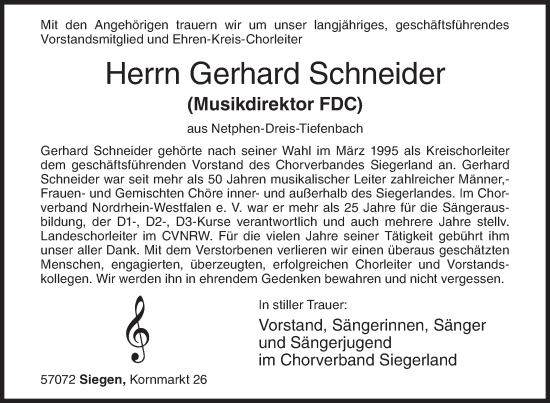 Mit den Angehörigen trauern wir um unser langjähriges, geschäftsführendes Vorstandsmitglied und Ehren-Kreis-Chorleiter

Herrn Gerhard Schneider

(Musikdirektor FDC)

aus Netphen-Dreis-Tiefenbach

Gerhard Schneider gehörte nach seiner Wahl im März 1995 als Kreischorleiter dem geschäftsführenden Vorstand des Chorverbandes Siegerland an. Gerhard Schneider war seit mehr als 50 Jahren musikalischer Leiter zahlreicher Männer,- Frauen- und Gemischten Chöre inner- und außerhalb des Siegerlandes. Im Chorverband Nordrhein-Westfalen e. V. war er mehr als 25 Jahre für die Sängerausbildung, der D1-, D2-, D3-Kurse verantwortlich und auch mehrere Jahre stellv. Landeschorleiter im CVNRW. Für die vielen Jahre seiner Tätigkeit gebührt ihm unser aller Dank. Mit dem Verstorbenen verlieren wir einen überaus geschätzten Menschen, engagierten, überzeugten, erfolgreichen Chorleiter und Vorstandskollegen. Wir werden ihn in ehrendem Gedenken bewahren und nicht vergessen.

In stiller Trauer:

Vorstand, Sängerinnen, Sänger und Sängerjugend im Chorverband Siegerland

57072 Siegen, Kornmarkt 26